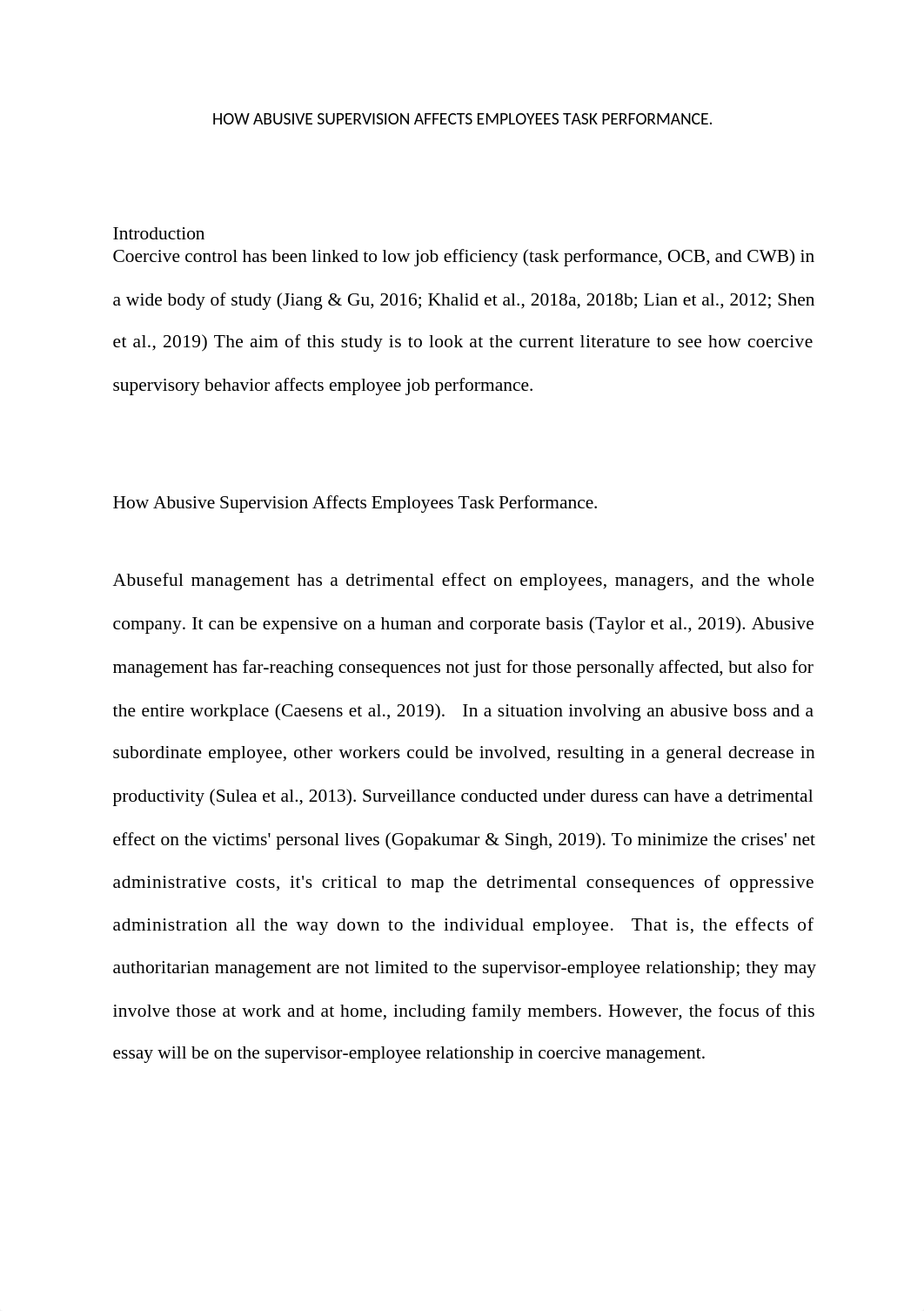 HOW ABUSIVE SUPERVISION AFFECTS EMPLOYEES TASK PERFORMANCE.

Introduction
Coercive control has been linked to low job efficiency (task performance, OCB, and CWB) in a wide body of study (Jiang & Gu, 2016; Khalid et al., 2018a, 2018b; Lian et al., 2012; Shen et al., 2019) The aim of this study is to look at the current literature to see how coercive supervisory behavior affects employee job performance.

How Abusive Supervision Affects Employees Task Performance.

Abuseful management has a detrimental effect on employees, managers, and the whole company. It can be expensive on a human and corporate basis (Taylor et al., 2019). Abusive management has far-reaching consequences not just for those personally affected, but also for the entire workplace (Caesens et al., 2019). In a situation involving an abusive boss and a subordinate employee, other workers could be involved, resulting in a general decrease in productivity (Sulea et al., 2013). Surveillance conducted under duress can have a detrimental effect on the victims' personal lives (Gopakumar & Singh, 2019). To minimize the crises' net administrative costs, it's critical to map the detrimental consequences of oppressive administration all the way down to the individual employee. That is, the effects of authoritarian management are not limited to the supervisor-employee relationship; they may involve those at work and at home, including family members. However, the focus of this essay will be on the supervisor-employee relationship in coercive management.